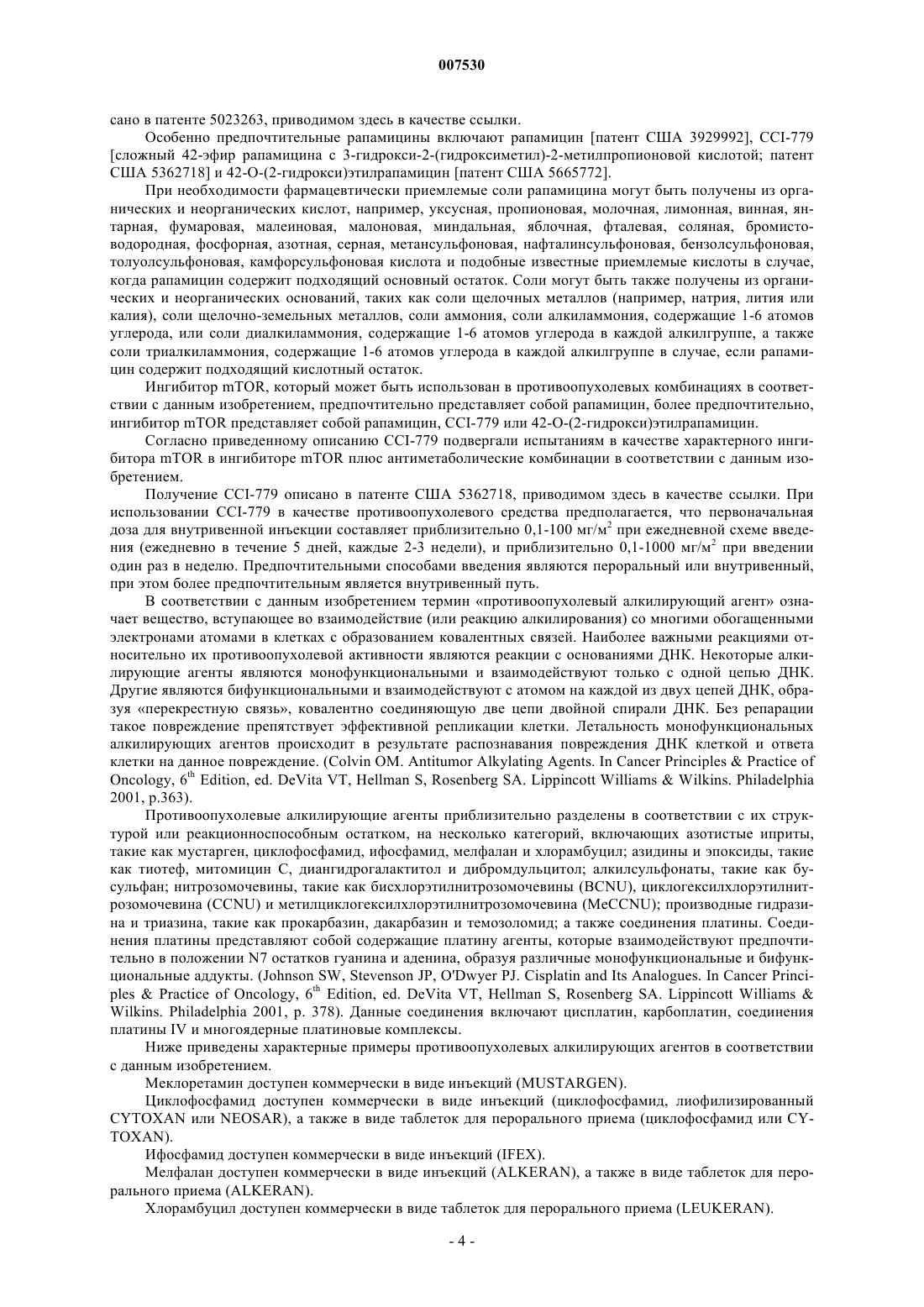 007530

сано в патенте 5023263, приводимом здесь в качестве ссылки.

Особенно предпочтительные рапамицины включают рапамицин [патент США 3929992], CCI-779 [сложный 42-эфир рапамицина с 3-гидрокси-2-(гидроксиметил)-2-метилпропионовой кислотой; патент США 5362718] и 42-О-(2-гидрокси)этилрапамицин [патент США 5665772].

При необходимости фармацевтически приемлемые соли рапамицина могут быть получены из органических и неорганических кислот, например, уксусная, пропионовая, молочная, лимонная, винная, янтарная, фумаровая, малеиновая, малоновая, миндальная, яблочная, фталевая, соляная, бромистоводородная, фосфорная, азотная, серная, метансульфоновая, нафталинсульфоновая, бензолсульфоновая, толуолсульфоновая, камфорсульфоновая кислота и подобные известные приемлемые кислоты в случае, когда рапамицин содержит подходящий основный остаток. Соли могут быть также получены из органических и неорганических оснований, таких как соли щелочных металлов (например, натрия, лития или калия), соли щелочно-земельных металлов, соли аммония, соли алкиламмония, содержащие 1-6 атомов углерода, или соли диалкиламмония, содержащие 1-6 атомов углерода в каждой алкилгруппе, а также соли триалкиламмония, содержащие 1-6 атомов углерода в каждой алкилгруппе в случае, если рапамицин содержит подходящий кислотный остаток.

Ингибитор mTOR, который может быть использован в противоопухолевых комбинациях в соответствии с данным изобретением, предпочтительно представляет собой рапамицин, более предпочтительно, ингибитор mTOR представляет собой рапамицин, CCI-779 или 42-О-(2-гидрокси)этилрапамицин.

Согласно приведенному описанию CCI-779 подвергали испытаниям в качестве характерного ингибитора mTOR в ингибиторе mTOR плюс антиметаболические комбинации в соответствии с данным изобретением.

Получение CCI-779 описано в патенте США 5362718, приводимом здесь в качестве ссылки. При использовании CCI-779 в качестве противоопухолевого средства предполагается, что первоначальная доза для внутривенной инъекции составляет приблизительно 0,1-100 мг/м$^2$ при ежедневной схеме введения (ежедневно в течение 5 дней, каждые 2-3 недели), и приблизительно 0,1-1000 мг/м$^2$ при введении один раз в неделю. Предпочтительными способами введения являются пероральный или внутривенный, при этом более предпочтительным является внутривенный путь.

В соответствии с данным изобретением термин «противоопухолевый алкилирующий агент» означает вещество, вступающее во взаимодействие (или реакцию алкилирования) со многими обогащенными электронами атомами в клетках с образованием ковалентных связей. Наиболее важными реакциями относительно их противоопухолевой активности являются реакции с основаниями ДНК. Некоторые алкилирующие агенты являются монофункциональными и взаимодействуют только с одной цепью ДНК. Другие являются бифункциональными и взаимодействуют с атомом на каждой из двух цепей ДНК, образуя «перекрестную связь», ковалентно соединяющую две цепи двойной спирали ДНК. Без репарации такое повреждение препятствует эффективной репликации клетки. Летальность монофункциональных алкилирующих агентов происходит в результате распознавания повреждения ДНК клеткой и ответа клетки на данное повреждение. (Colvin OM. Antitumor Alkylating Agents. In Cancer Principles & Practice of Oncology, 6$^{th}$ Edition, ed. DeVita VT, Hellman S, Rosenberg SA. Lippincott Williams & Wilkins. Philadelphia 2001, p.363).

Противоопухолевые алкилирующие агенты приблизительно разделены в соответствии с их структурой или реакционноспособным остатком, на несколько категорий, включающих азотистые иприты, такие как мустарген, циклофосфамид, ифосфамид, мелфалан и хлорамбуцил; азидины и эпоксиды, такие как тиотеф, митомицин С, диангидрогалактитол и дибромдульцитол; алкилсульфонаты, такие как бусульфан; нитрозомочевины, такие как бисхлорэтилнитрозомочевины (BCNU), циклогексилхлорэтилнитрозомочевина (CCNU) и метилциклогексилхлорэтилнитрозомочевина (MeCCNU); производные гидразина и триазина, такие как прокарбазин, дакарбазин и темозоломид; а также соединения платины. Соединения платины представляют собой содержащие платину агенты, которые взаимодействуют предпочтительно в положении N7 остатков гуанина и аденина, образуя различные монофункциональные и бифункциональные аддукты. (Johnson SW, Stevenson JP, O'Dwyer PJ. Cisplatin and Its Analogues. In Cancer Principles & Practice of Oncology, 6$^{th}$ Edition, ed. DeVita VT, Hellman S, Rosenberg SA. Lippincott Williams & Wilkins. Philadelphia 2001, p. 378). Данные соединения включают цисплатин, карбоплатин, соединения платины IV и многоядерные платиновые комплексы.

Ниже приведены характерные примеры противоопухолевых алкилирующих агентов в соответствии с данным изобретением.

Меклоретамин доступен коммерчески в виде инъекций (MUSTARGEN).

Циклофосфамид доступен коммерчески в виде инъекций (циклофосфамид, лиофилизированный CYTOXAN или NEOSAR), а также в виде таблеток для перорального приема (циклофосфамид или CYTOXAN).

Ифосфамид доступен коммерчески в виде инъекций (IFEX).

Мелфалан доступен коммерчески в виде инъекций (ALKERAN), а также в виде таблеток для перорального приема (ALKERAN).

Хлорамбуцил доступен коммерчески в виде таблеток для перорального приема (LEUKERAN).

- 4 -